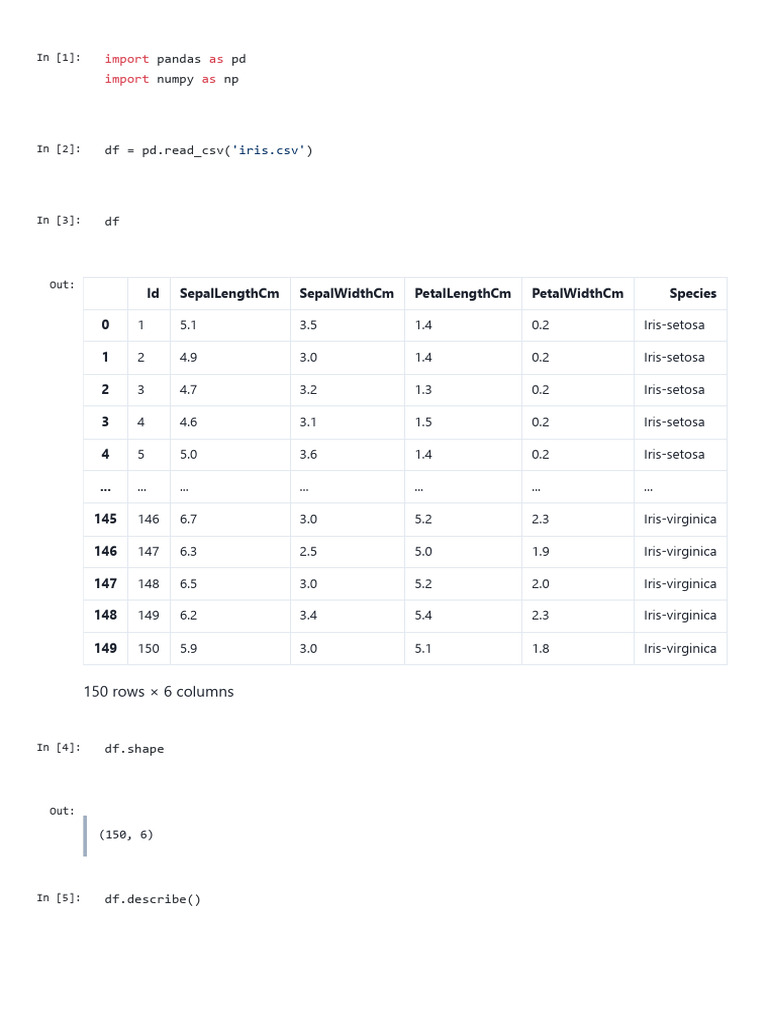 In [1]: import pandas as pd
import numpy as np

In [2]: df = pd.read_csv('iris.csv')

In [3]: df

Out:

| | Id | SepalLengthCm | SepalWidthCm | PetalLengthCm | PetalWidthCm | Species |
|---|---|---|---|---|---|---|
| 0 | 1 | 5.1 | 3.5 | 1.4 | 0.2 | Iris-setosa |
| 1 | 2 | 4.9 | 3.0 | 1.4 | 0.2 | Iris-setosa |
| 2 | 3 | 4.7 | 3.2 | 1.3 | 0.2 | Iris-setosa |
| 3 | 4 | 4.6 | 3.1 | 1.5 | 0.2 | Iris-setosa |
| 4 | 5 | 5.0 | 3.6 | 1.4 | 0.2 | Iris-setosa |
| ... | ... | ... | ... | ... | ... | ... |
| 145 | 146 | 6.7 | 3.0 | 5.2 | 2.3 | Iris-virginica |
| 146 | 147 | 6.3 | 2.5 | 5.0 | 1.9 | Iris-virginica |
| 147 | 148 | 6.5 | 3.0 | 5.2 | 2.0 | Iris-virginica |
| 148 | 149 | 6.2 | 3.4 | 5.4 | 2.3 | Iris-virginica |
| 149 | 150 | 5.9 | 3.0 | 5.1 | 1.8 | Iris-virginica |

150 rows × 6 columns

In [4]: df.shape

Out:
(150, 6)

In [5]: df.describe()